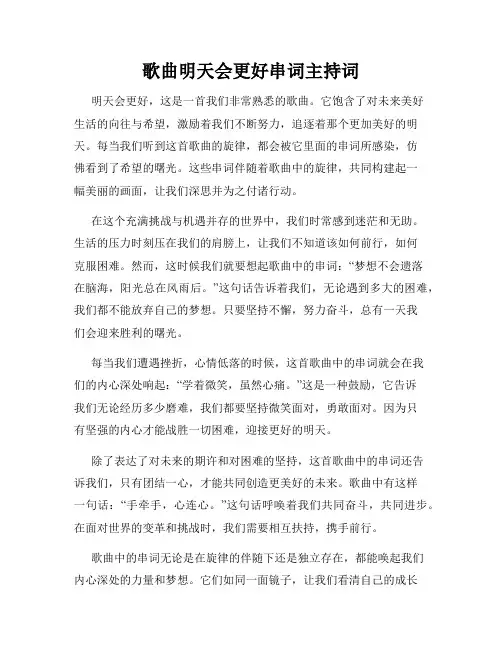 歌曲明天会更好串词主持词

明天会更好，这是一首我们非常熟悉的歌曲。它饱含了对未来美好生活的向往与希望，激励着我们不断努力，追逐着那个更加美好的明天。每当我们听到这首歌曲的旋律，都会被它里面的串词所感染，仿佛看到了希望的曙光。这些串词伴随着歌曲中的旋律，共同构建起一幅美丽的画面，让我们深思并为之付诸行动。

在这个充满挑战与机遇并存的世界中，我们时常感到迷茫和无助。生活的压力时刻压在我们的肩膀上，让我们不知道该如何前行，如何克服困难。然而，这时候我们就要想起歌曲中的串词：“梦想不会遗落在脑海，阳光总在风雨后。”这句话告诉着我们，无论遇到多大的困难，我们都不能放弃自己的梦想。只要坚持不懈，努力奋斗，总有一天我们会迎来胜利的曙光。

每当我们遭遇挫折，心情低落的时候，这首歌曲中的串词就会在我们的内心深处响起：“学着微笑，虽然心痛。”这是一种鼓励，它告诉我们无论经历多少磨难，我们都要坚持微笑面对，勇敢面对。因为只有坚强的内心才能战胜一切困难，迎接更好的明天。

除了表达了对未来的期许和对困难的坚持，这首歌曲中的串词还告诉我们，只有团结一心，才能共同创造更美好的未来。歌曲中有这样一句话：“手牵手，心连心。”这句话呼唤着我们共同奋斗，共同进步。在面对世界的变革和挑战时，我们需要相互扶持，携手前行。

歌曲中的串词无论是在旋律的伴随下还是独立存在，都能唤起我们内心深处的力量和梦想。它们如同一面镜子，让我们看清自己的成长